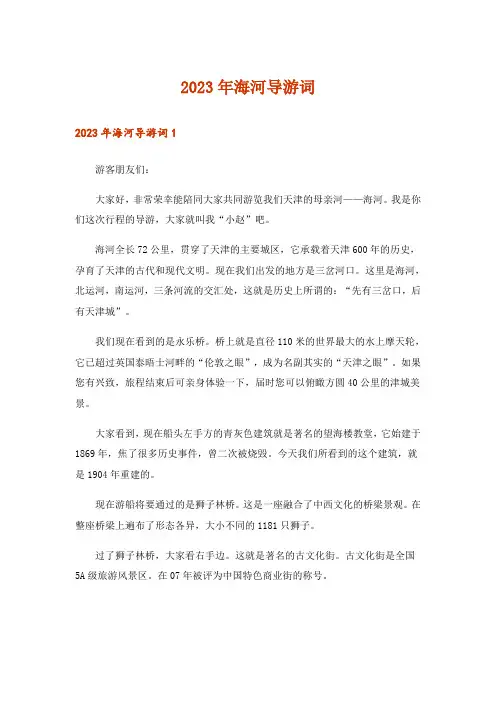 2023年海河导游词

2023年海河导游词1

游客朋友们：

大家好，非常荣幸能陪同大家共同游览我们天津的母亲河——海河。我是你们这次行程的导游，大家就叫我“小赵”吧。

海河全长72公里，贯穿了天津的主要城区，它承载着天津600年的历史，孕育了天津的古代和现代文明。现在我们出发的地方是三岔河口。这里是海河，北运河，南运河，三条河流的交汇处，这就是历史上所谓的：“先有三岔口，后有天津城”。

我们现在看到的是永乐桥。桥上就是直径110米的世界最大的水上摩天轮，它已超过英国泰晤士河畔的“伦敦之眼”，成为名副其实的“天津之眼”。如果您有兴致，旅程结束后可亲身体验一下，届时您可以俯瞰方圆40公里的津城美景。

大家看到，现在船头左手方的青灰色建筑就是著名的望海楼教堂，它始建于1869年，焦了很多历史事件，曾二次被烧毁。今天我们所看到的这个建筑，就是1904年重建的。

现在游船将要通过的是狮子林桥。这是一座融合了中西文化的桥梁景观。在整座桥梁上遍布了形态各异，大小不同的1181只狮子。

过了狮子林桥，大家看右手边。这就是著名的古文化街。古文化街是全国5A级旅游风景区。在07年被评为中国特色商业街的称号。